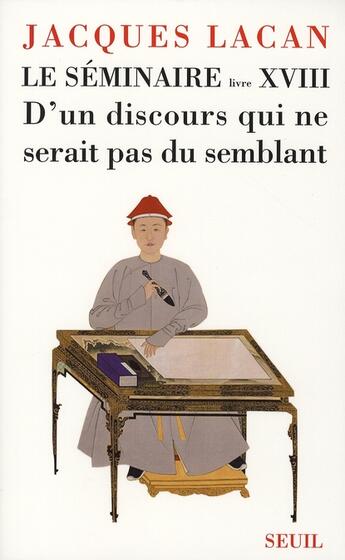 JACQUES LACAN

LE SÉMINAIRE livre XVIII

D'un discours qui ne serait pas du semblant

SEUIL